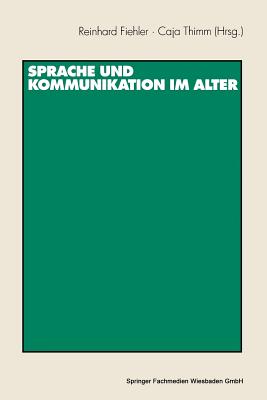 Reinhard Fiehler · Caja Thimm (Hrsg.)

SPRACHE UND KOMMUNIKATION IM ALTER

Springer Fachmedien Wiesbaden GmbH